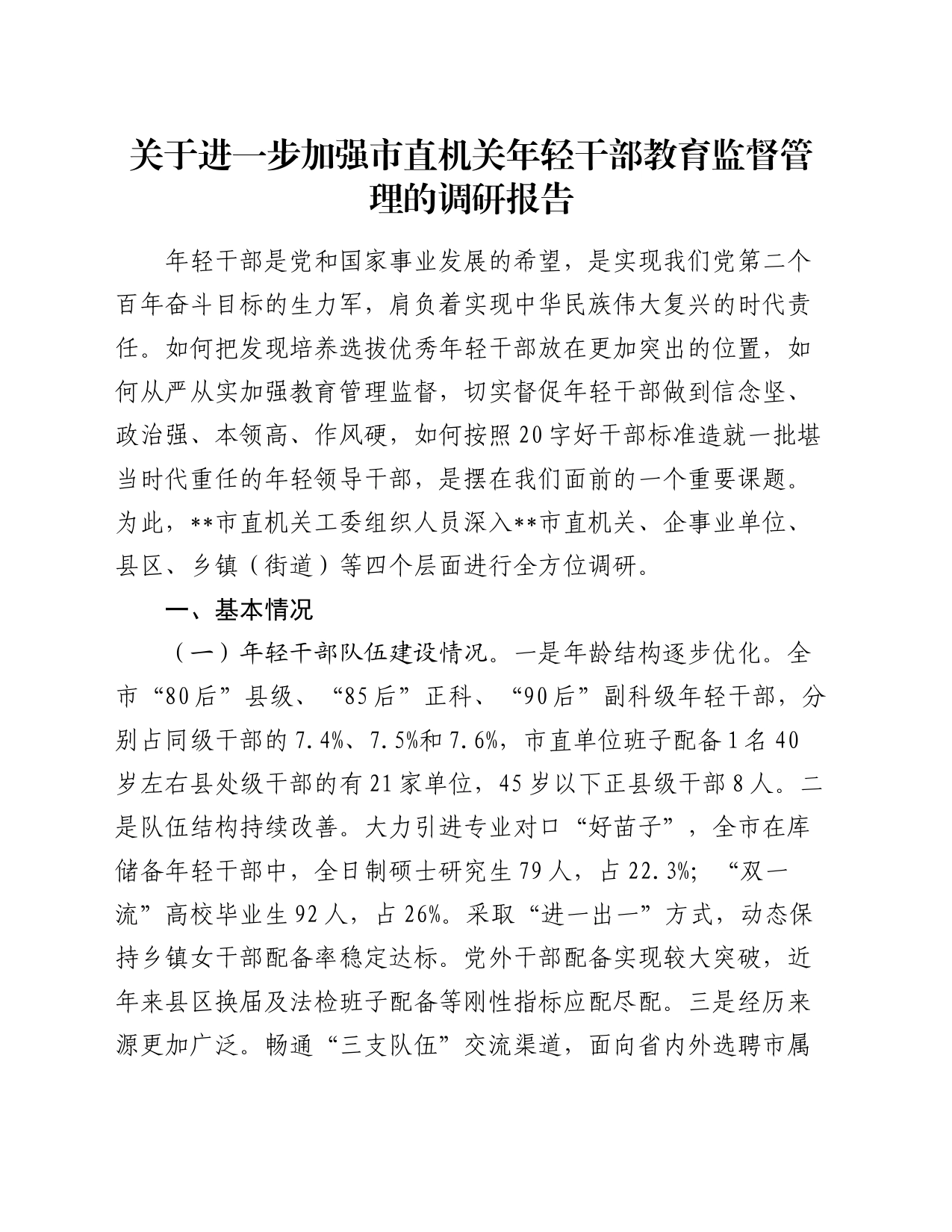 关于进一步加强市直机关年轻干部教育监督管理的调研报告

年轻干部是党和国家事业发展的希望，是实现我们党第二个百年奋斗目标的生力军，肩负着实现中华民族伟大复兴的时代责任。如何把发现培养选拔优秀年轻干部放在更加突出的位置，如何从严从实加强教育管理监督，切实督促年轻干部做到信念坚、政治强、本领高、作风硬，如何按照20字好干部标准造就一批堪当时代重任的年轻领导干部，是摆在我们面前的一个重要课题。为此，**市直机关工委组织人员深入**市直机关、企事业单位、县区、乡镇（街道）等四个层面进行全方位调研。

一、基本情况

（一）年轻干部队伍建设情况。一是年龄结构逐步优化。全市“80后”县级、“85后”正科、“90后”副科级年轻干部，分别占同级干部的7.4%、7.5%和7.6%，市直单位班子配备1名40岁左右县处级干部的有21家单位，45岁以下正县级干部8人。二是队伍结构持续改善。大力引进专业对口“好苗子”，全市在库储备年轻干部中，全日制硕士研究生79人，占22.3%；“双一流”高校毕业生92人，占26%。采取“进一出一”方式，动态保持乡镇女干部配备率稳定达标。党外干部配备实现较大突破，近年来县区换届及法检班子配备等刚性指标应配尽配。三是经历来源更加广泛。畅通“三支队伍”交流渠道，面向省内外选聘市属